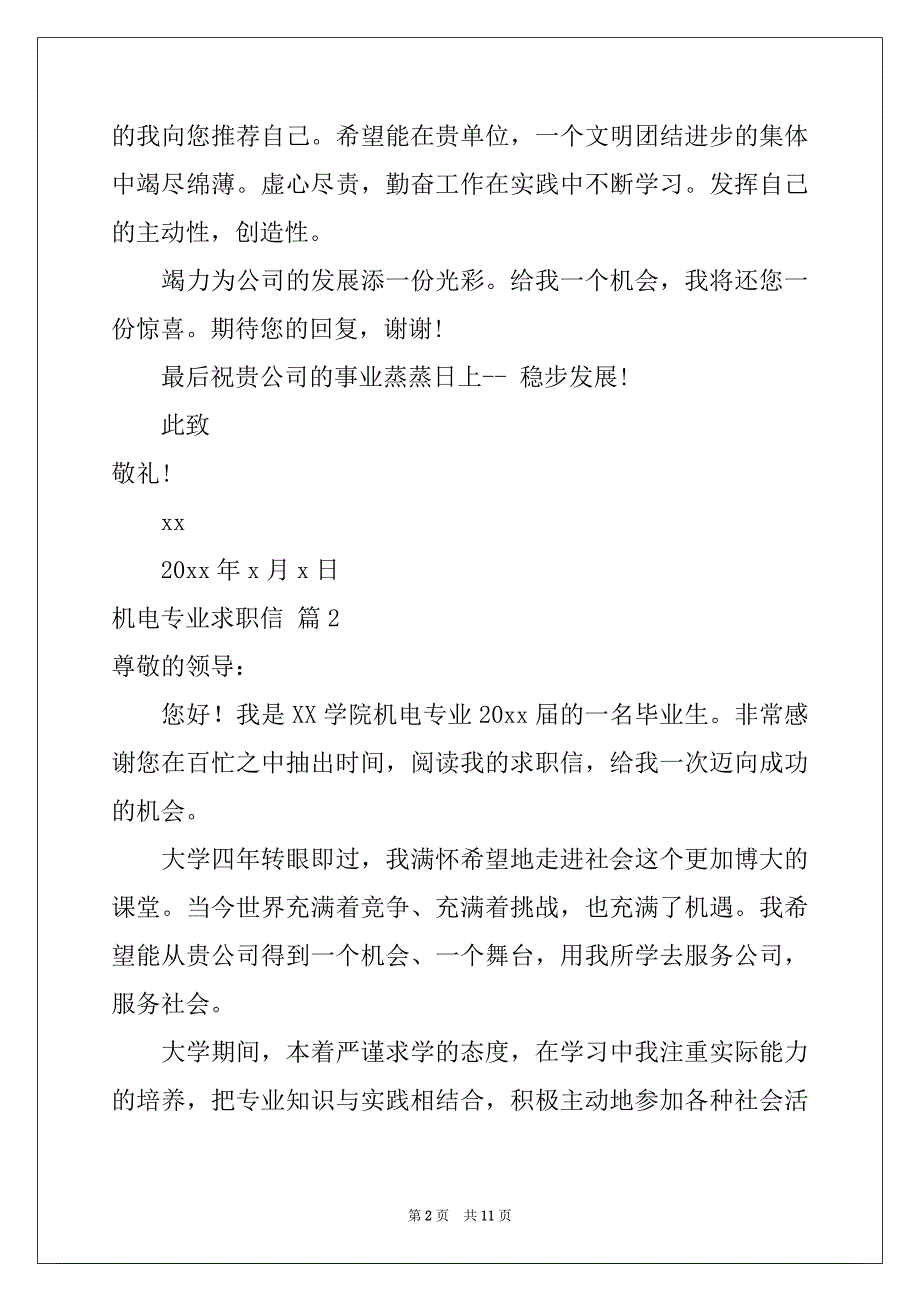 的我向您推荐自己。希望能在贵单位，一个文明团结进步的集体中竭尽绵薄。虚心尽责，勤奋工作在实践中不断学习。发挥自己的主动性，创造性。

竭力为公司的发展添一份光彩。给我一个机会，我将还您一份惊喜。期待您的回复，谢谢!

最后祝贵公司的事业蒸蒸日上-- 稳步发展!

此致

敬礼!

xx

20xx 年 x 月 x 日

机电专业求职信 篇 2

尊敬的领导：

您好！我是 XX 学院机电专业 20xx 届的一名毕业生。非常感谢您在百忙之中抽出时间，阅读我的求职信，给我一次迈向成功的机会。

大学四年转眼即过，我满怀希望地走进社会这个更加博大的课堂。当今世界充满着竞争、充满着挑战，也充满了机遇。我希望能从贵公司得到一个机会、一个舞台，用我所学去服务公司，服务社会。

大学期间，本着严谨求学的态度，在学习中我注重实际能力的培养，把专业知识与实践相结合，积极主动地参加各种社会活

第 2 页 共 11 页